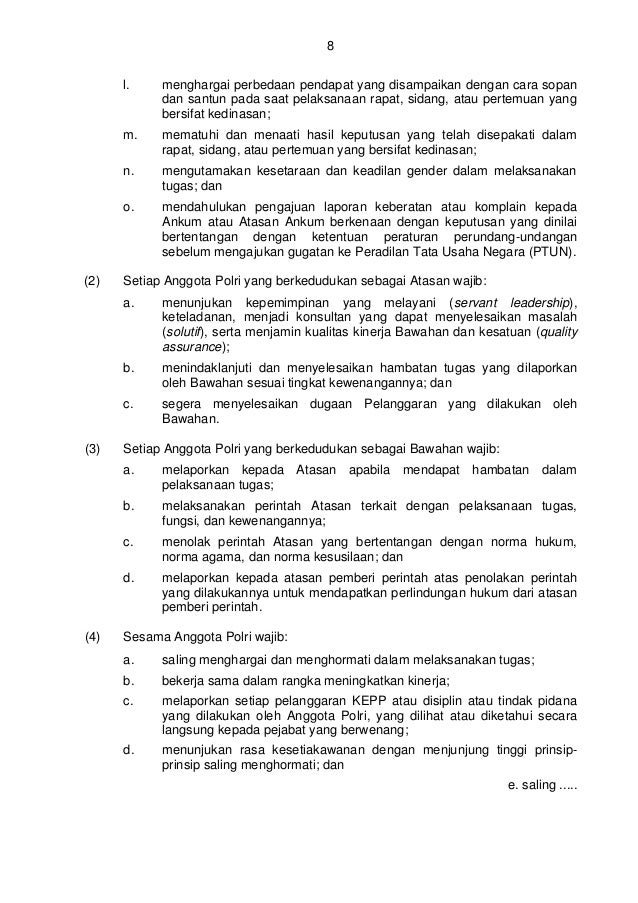 8

l. menghargai perbedaan pendapat yang disampaikan dengan cara sopan dan santun pada saat pelaksanaan rapat, sidang, atau pertemuan yang bersifat kedinasan;

m. mematuhi dan menaati hasil keputusan yang telah disepakati dalam rapat, sidang, atau pertemuan yang bersifat kedinasan;

n. mengutamakan kesetaraan dan keadilan gender dalam melaksanakan tugas; dan

o. mendahulukan pengajuan laporan keberatan atau komplain kepada Ankum atau Atasan Ankum berkenaan dengan keputusan yang dinilai bertentangan dengan ketentuan peraturan perundang-undangan sebelum mengajukan gugatan ke Peradilan Tata Usaha Negara (PTUN).

(2) Setiap Anggota Polri yang berkedudukan sebagai Atasan wajib:

a. menunjukan kepemimpinan yang melayani (servant leadership), keteladanan, menjadi konsultan yang dapat menyelesaikan masalah (solutif), serta menjamin kualitas kinerja Bawahan dan kesatuan (quality assurance);

b. menindaklanjuti dan menyelesaikan hambatan tugas yang dilaporkan oleh Bawahan sesuai tingkat kewenangannya; dan

c. segera menyelesaikan dugaan Pelanggaran yang dilakukan oleh Bawahan.

(3) Setiap Anggota Polri yang berkedudukan sebagai Bawahan wajib:

a. melaporkan kepada Atasan apabila mendapat hambatan dalam pelaksanaan tugas;

b. melaksanakan perintah Atasan terkait dengan pelaksanaan tugas, fungsi, dan kewenangannya;

c. menolak perintah Atasan yang bertentangan dengan norma hukum, norma agama, dan norma kesusilaan; dan

d. melaporkan kepada atasan pemberi perintah atas penolakan perintah yang dilakukannya untuk mendapatkan perlindungan hukum dari atasan pemberi perintah.

(4) Sesama Anggota Polri wajib:

a. saling menghargai dan menghormati dalam melaksanakan tugas;

b. bekerja sama dalam rangka meningkatkan kinerja;

c. melaporkan setiap pelanggaran KEPP atau disiplin atau tindak pidana yang dilakukan oleh Anggota Polri, yang dilihat atau diketahui secara langsung kepada pejabat yang berwenang;

d. menunjukan rasa kesetiakawanan dengan menjunjung tinggi prinsip-prinsip saling menghormati; dan

e. saling .....